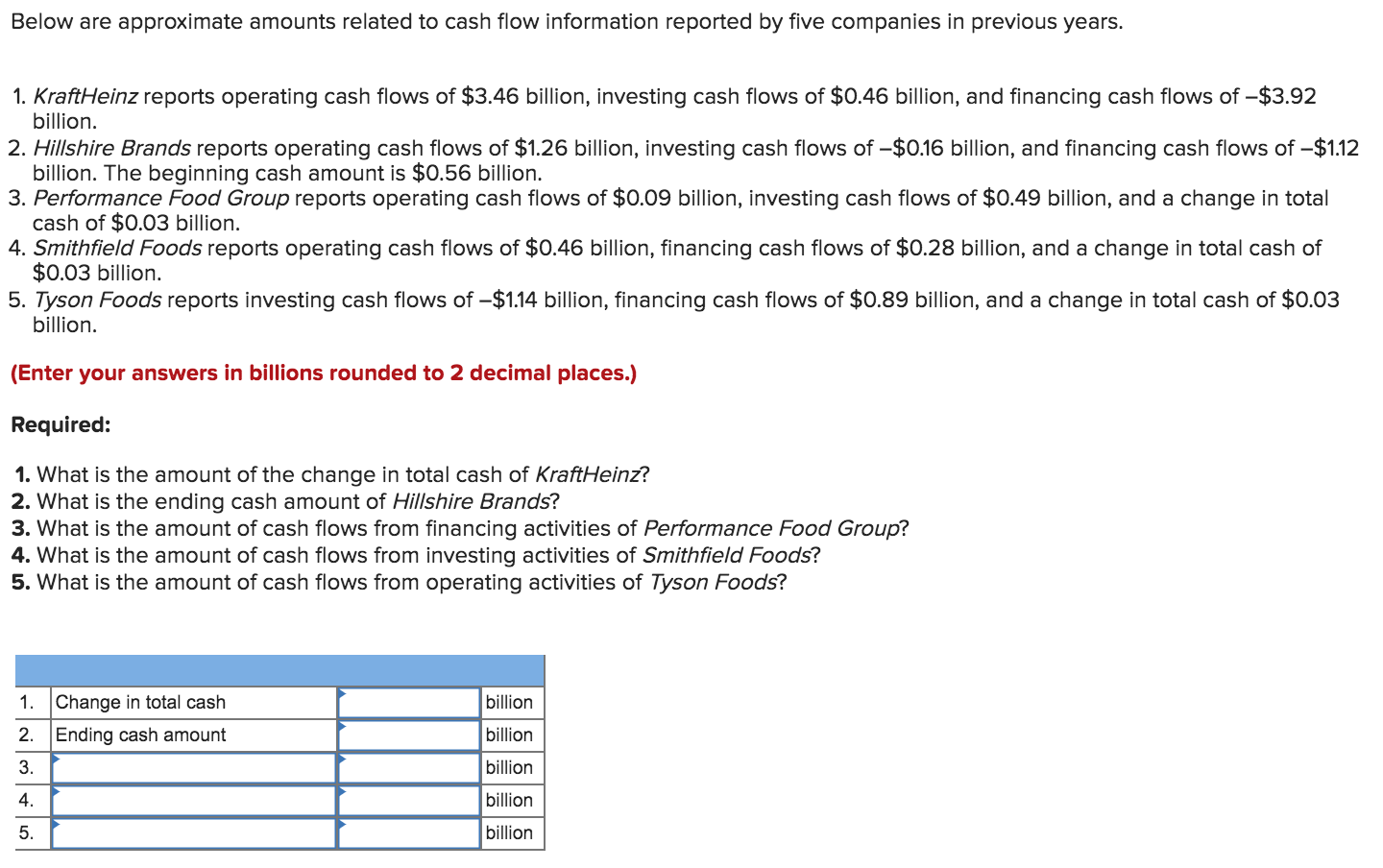 Below are approximate amounts related to cash flow information reported by five companies in previous years.

1. KraftHeinz reports operating cash flows of \$3.46 billion, investing cash flows of \$0.46 billion, and financing cash flows of –\$3.92 billion.
2. Hillshire Brands reports operating cash flows of \$1.26 billion, investing cash flows of –\$0.16 billion, and financing cash flows of –\$1.12 billion. The beginning cash amount is \$0.56 billion.
3. Performance Food Group reports operating cash flows of \$0.09 billion, investing cash flows of \$0.49 billion, and a change in total cash of \$0.03 billion.
4. Smithfield Foods reports operating cash flows of \$0.46 billion, financing cash flows of \$0.28 billion, and a change in total cash of \$0.03 billion.
5. Tyson Foods reports investing cash flows of –\$1.14 billion, financing cash flows of \$0.89 billion, and a change in total cash of \$0.03 billion.

(Enter your answers in billions rounded to 2 decimal places.)

Required:

1. What is the amount of the change in total cash of KraftHeinz?
2. What is the ending cash amount of Hillshire Brands?
3. What is the amount of cash flows from financing activities of Performance Food Group?
4. What is the amount of cash flows from investing activities of Smithfield Foods?
5. What is the amount of cash flows from operating activities of Tyson Foods?

| | | | |
|---|---|---|---|
| 1. | Change in total cash | | billion |
| 2. | Ending cash amount | | billion |
| 3. | | | billion |
| 4. | | | billion |
| 5. | | | billion |